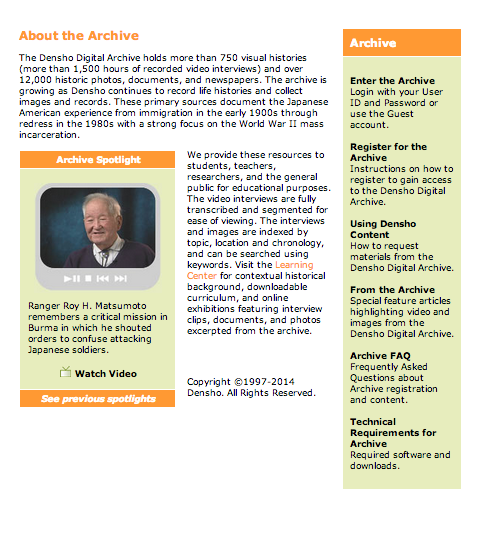 About the Archive

The Densho Digital Archive holds more than 750 visual histories (more than 1,500 hours of recorded video interviews) and over 12,000 historic photos, documents, and newspapers. The archive is growing as Densho continues to record life histories and collect images and records. These primary sources document the Japanese American experience from immigration in the early 1900s through redress in the 1980s with a strong focus on the World War II mass incarceration.

Archive Spotlight

Ranger Roy H. Matsumoto remembers a critical mission in Burma in which he shouted orders to confuse attacking Japanese soldiers.

Watch Video

See previous spotlights

We provide these resources to students, teachers, researchers, and the general public for educational purposes. The video interviews are fully transcribed and segmented for ease of viewing. The interviews and images are indexed by topic, location and chronology, and can be searched using keywords. Visit the Learning Center for contextual historical background, downloadable curriculum, and online exhibitions featuring interview clips, documents, and photos excerpted from the archive.

Copyright ©1997-2014 Densho. All Rights Reserved.

Archive

Enter the Archive
Login with your User ID and Password or use the Guest account.

Register for the Archive
Instructions on how to register to gain access to the Densho Digital Archive.

Using Densho Content
How to request materials from the Densho Digital Archive.

From the Archive
Special feature articles highlighting video and images from the Densho Digital Archive.

Archive FAQ
Frequently Asked Questions about Archive registration and content.

Technical Requirements for Archive
Required software and downloads.